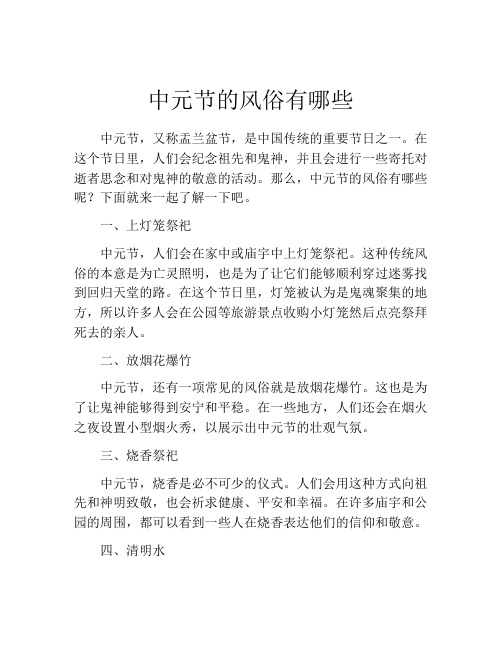 中元节的风俗有哪些

中元节，又称盂兰盆节，是中国传统的重要节日之一。在这个节日里，人们会纪念祖先和鬼神，并且会进行一些寄托对逝者思念和对鬼神的敬意的活动。那么，中元节的风俗有哪些呢？下面就来一起了解一下吧。

一、上灯笼祭祀

中元节，人们会在家中或庙宇中上灯笼祭祀。这种传统风俗的本意是为亡灵照明，也是为了让它们能够顺利穿过迷雾找到回归天堂的路。在这个节日里，灯笼被认为是鬼魂聚集的地方，所以许多人会在公园等旅游景点收购小灯笼然后点亮祭拜死去的亲人。

二、放烟花爆竹

中元节，还有一项常见的风俗就是放烟花爆竹。这也是为了让鬼神能够得到安宁和平稳。在一些地方，人们还会在烟火之夜设置小型烟火秀，以展示出中元节的壮观气氛。

三、烧香祭祀

中元节，烧香是必不可少的仪式。人们会用这种方式向祖先和神明致敬，也会祈求健康、平安和幸福。在许多庙宇和公园的周围，都可以看到一些人在烧香表达他们的信仰和敬意。

四、清明水